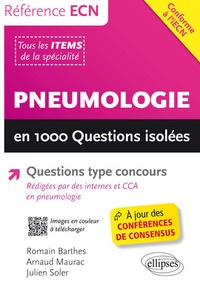 Référence ECN

Conforme à l'iECN

Tous les ITEMS de la spécialité

PNEUMOLOGIE

en 1000 Questions isolées

Questions type concours

Rédigées par des internes et CCA en pneumologie

Images en couleur à télécharger

À jour des CONFÉRENCES DE CONSENSUS

Romain Barthes
Arnaud Maurac
Julien Soler

ellipses